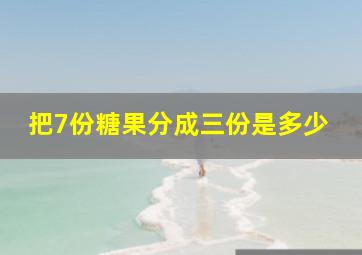 把7份糖果分成三份是多少